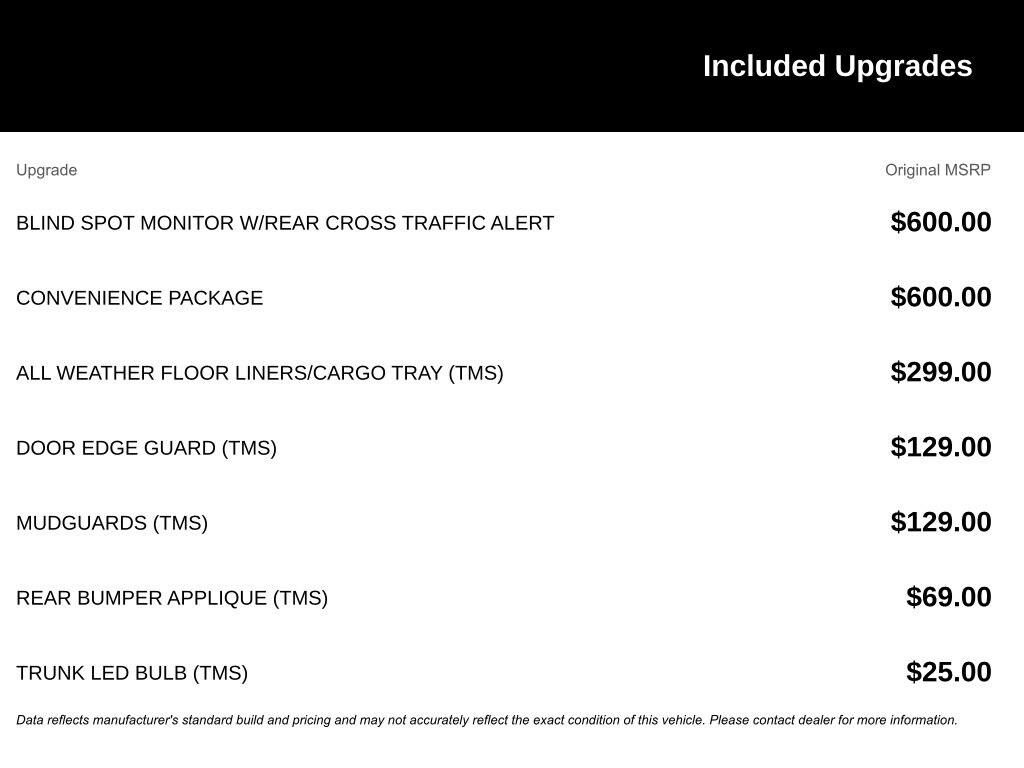 Included Upgrades

| Upgrade | Original MSRP |
|---|---|
| BLIND SPOT MONITOR W/REAR CROSS TRAFFIC ALERT | \$600.00 |
| CONVENIENCE PACKAGE | \$600.00 |
| ALL WEATHER FLOOR LINERS/CARGO TRAY (TMS) | \$299.00 |
| DOOR EDGE GUARD (TMS) | \$129.00 |
| MUDGUARDS (TMS) | \$129.00 |
| REAR BUMPER APPLIQUE (TMS) | \$69.00 |
| TRUNK LED BULB (TMS) | \$25.00 |

Data reflects manufacturer's standard build and pricing and may not accurately reflect the exact condition of this vehicle. Please contact dealer for more information.